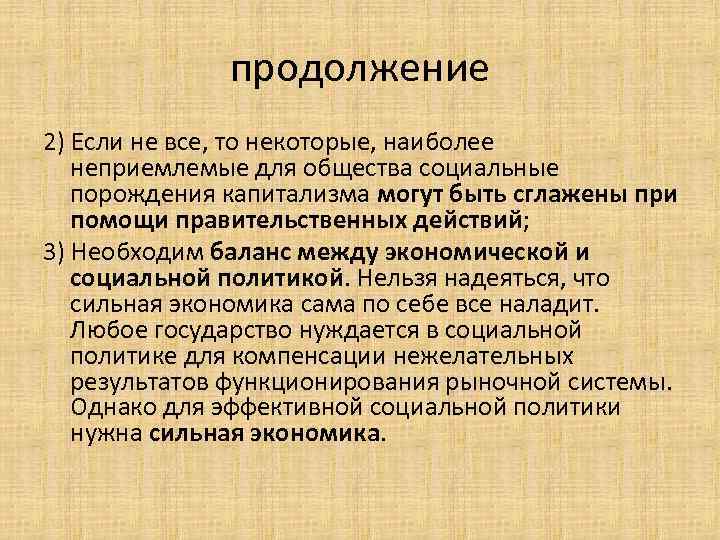 продолжение

2) Если не все, то некоторые, наиболее неприемлемые для общества социальные порождения капитализма могут быть сглажены при помощи правительственных действий;

3) Необходим баланс между экономической и социальной политикой. Нельзя надеяться, что сильная экономика сама по себе все наладит. Любое государство нуждается в социальной политике для компенсации нежелательных результатов функционирования рыночной системы. Однако для эффективной социальной политики нужна сильная экономика.